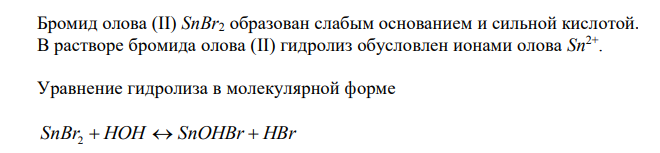 Бромид олова (II) $SnBr_2$ образован слабым основанием и сильной кислотой. В растворе бромида олова (II) гидролиз обусловлен ионами олова $Sn^{2+}$.

Уравнение гидролиза в молекулярной форме

$SnBr_2 + HOH \leftrightarrow SnOHBr + HBr$